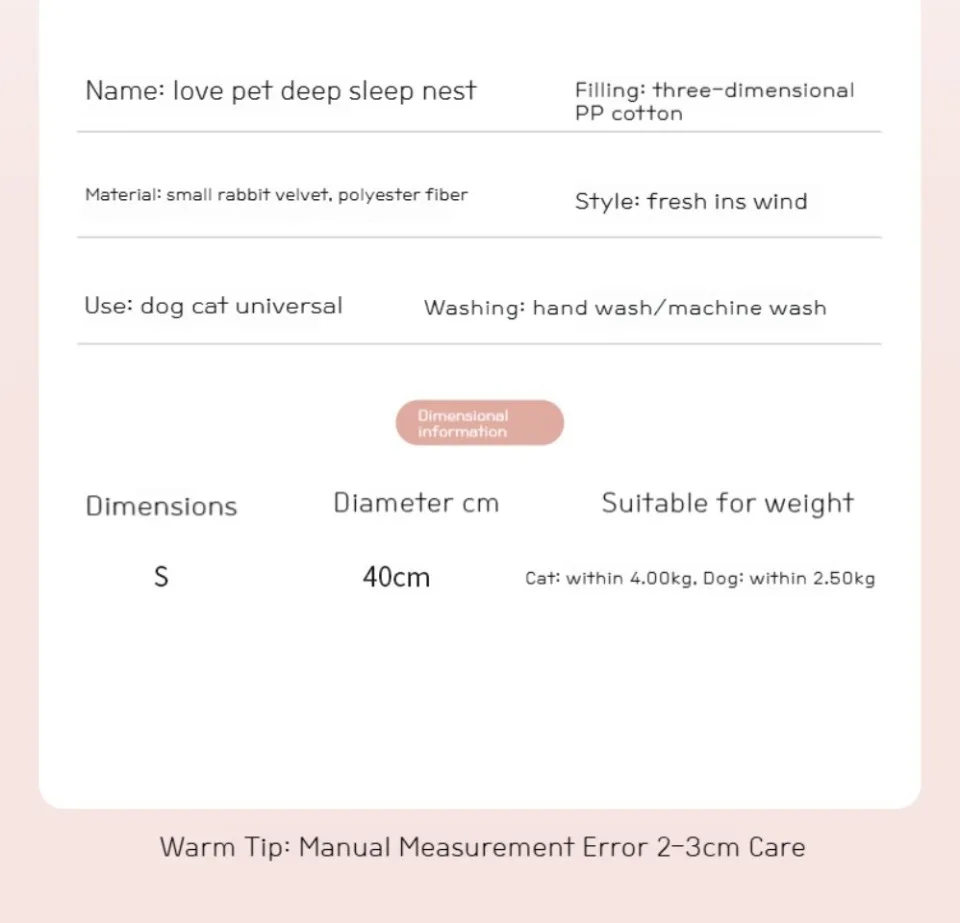 Name: love pet deep sleep nest

Filling: three-dimensional PP cotton

Material: small rabbit velvet, polyester fiber

Style: fresh ins wind

Use: dog cat universal

Washing: hand wash/machine wash

Dimensional information

| Dimensions | Diameter cm | Suitable for weight |
|---|---|---|
| S | 40cm | Cat: within 4.00kg, Dog: within 2.50kg |

Warm Tip: Manual Measurement Error 2-3cm Care